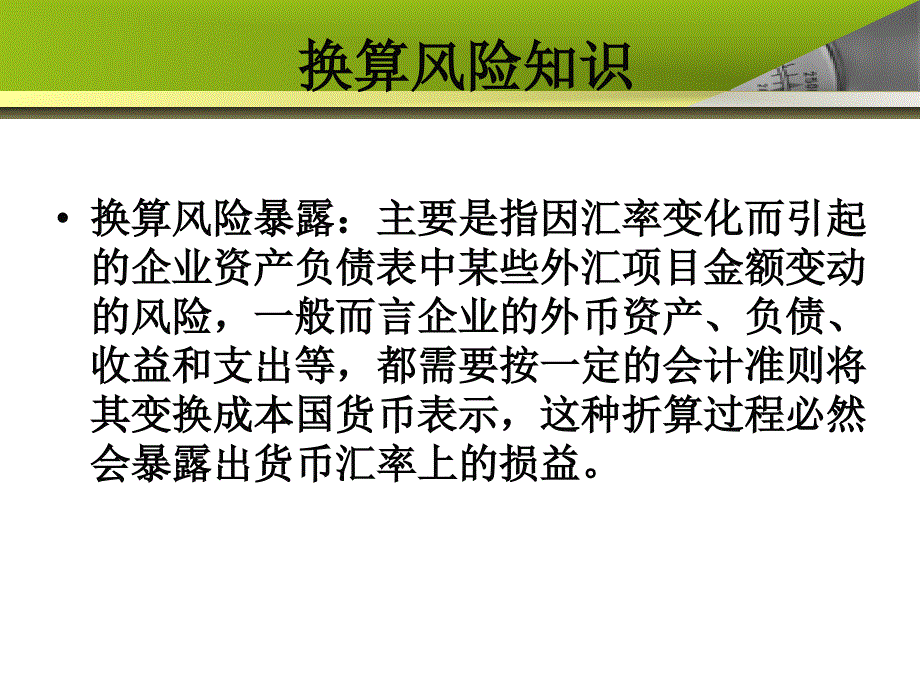 换算风险知识

• 换算风险暴露：主要是指因汇率变化而引起的企业资产负债表中某些外汇项目金额变动的风险，一般而言企业的外币资产、负债、收益和支出等，都需要按一定的会计准则将其变换成本国货币表示，这种折算过程必然会暴露出货币汇率上的损益。